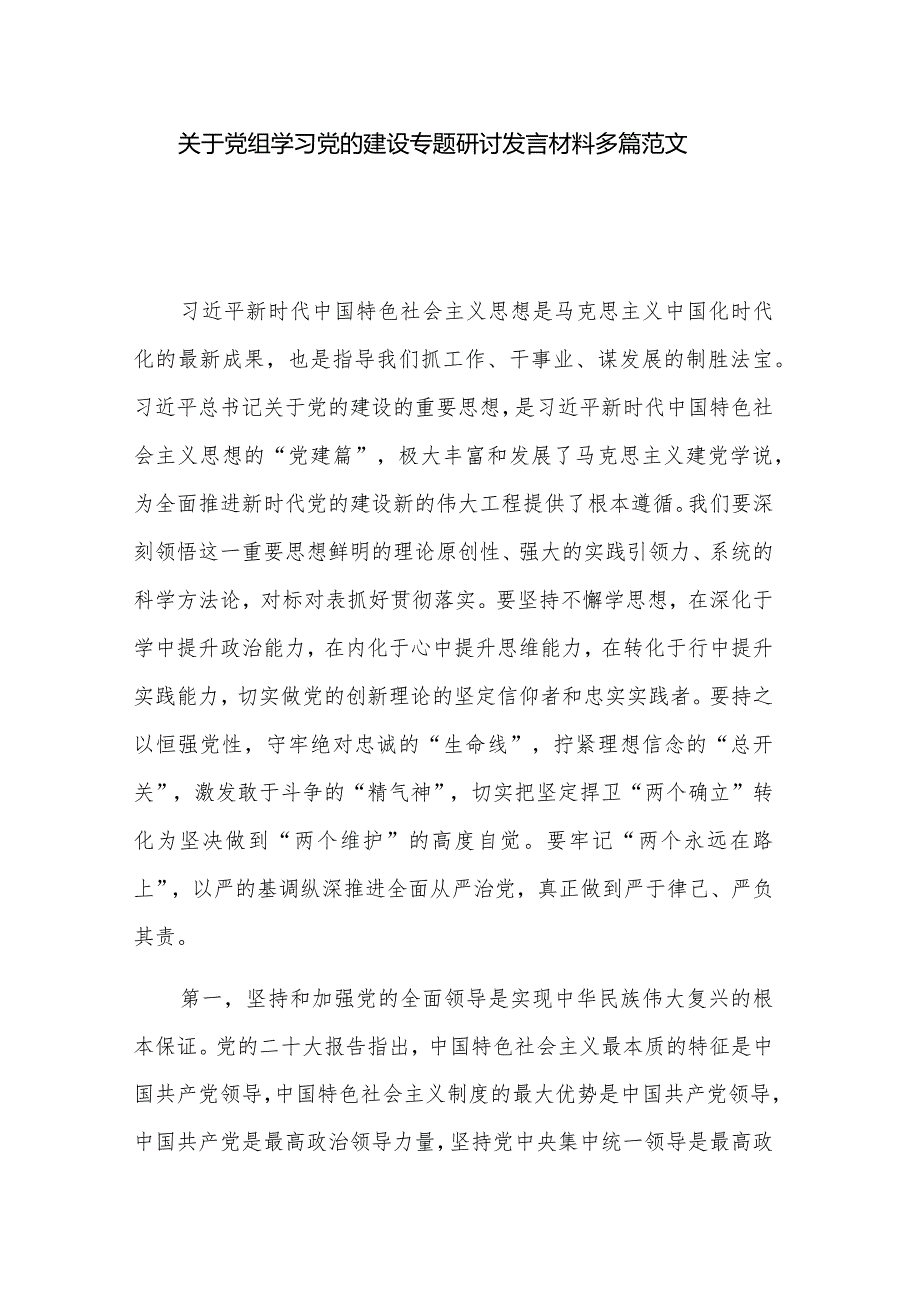 关于党组学习党的建设专题研讨发言材料多篇范文

习近平新时代中国特色社会主义思想是马克思主义中国化时代化的最新成果，也是指导我们抓工作、干事业、谋发展的制胜法宝。习近平总书记关于党的建设的重要思想，是习近平新时代中国特色社会主义思想的“党建篇”，极大丰富和发展了马克思主义建党学说，为全面推进新时代党的建设新的伟大工程提供了根本遵循。我们要深刻领悟这一重要思想鲜明的理论原创性、强大的实践引领力、系统的科学方法论，对标对表抓好贯彻落实。要坚持不懈学思想，在深化于学中提升政治能力，在内化于心中提升思维能力，在转化于行中提升实践能力，切实做党的创新理论的坚定信仰者和忠实实践者。要持之以恒强党性，守牢绝对忠诚的“生命线”，拧紧理想信念的“总开关”，激发敢于斗争的“精气神”，切实把坚定捍卫“两个确立”转化为坚决做到“两个维护”的高度自觉。要牢记“两个永远在路上”，以严的基调纵深推进全面从严治党，真正做到严于律己、严负其责。

第一，坚持和加强党的全面领导是实现中华民族伟大复兴的根本保证。党的二十大报告指出，中国特色社会主义最本质的特征是中国共产党领导，中国特色社会主义制度的最大优势是中国共产党领导，中国共产党是最高政治领导力量，坚持党中央集中统一领导是最高政